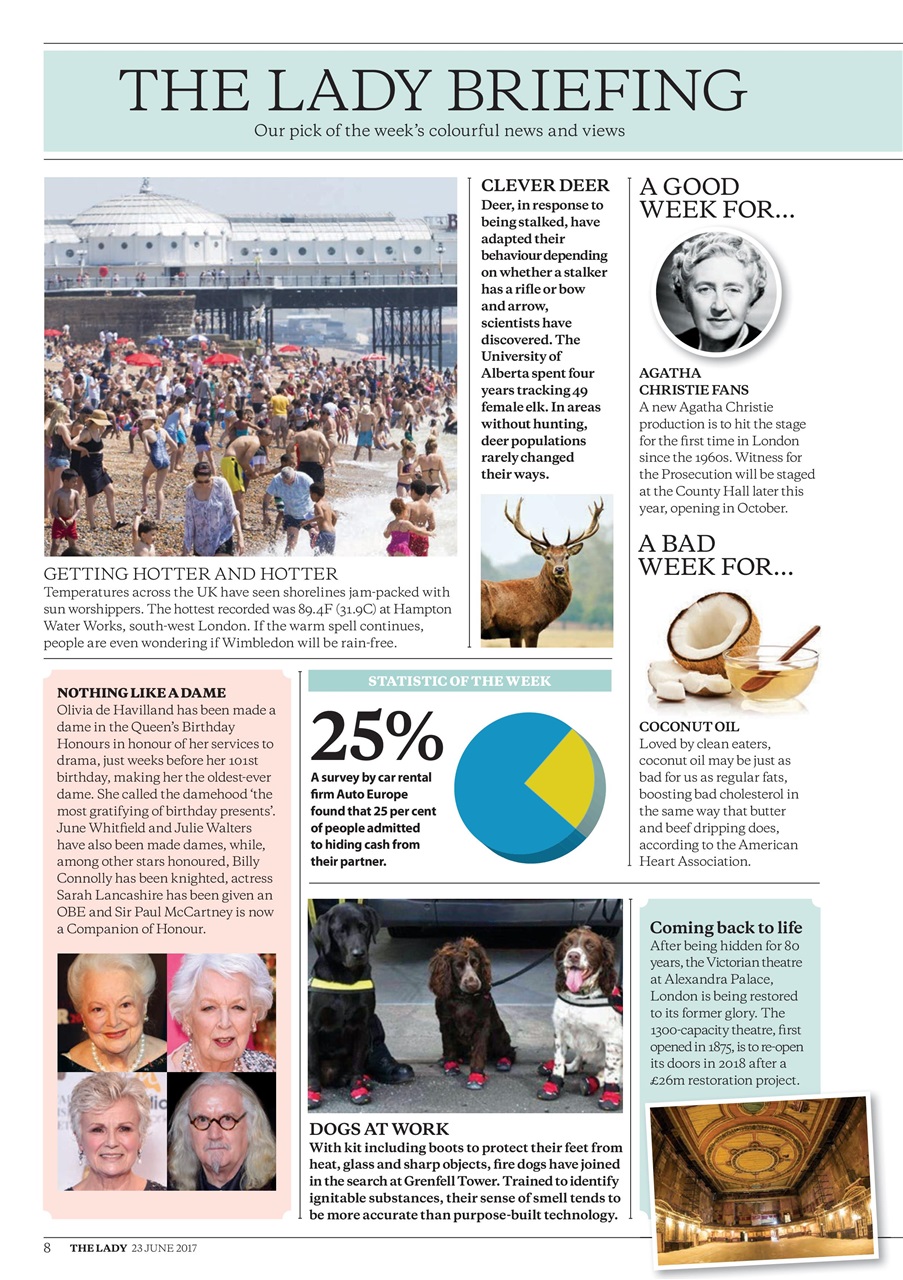 THE LADY BRIEFING

Our pick of the week's colourful news and views

GETTING HOTTER AND HOTTER
Temperatures across the UK have seen shorelines jam-packed with sun worshippers. The hottest recorded was 89.4F (31.9C) at Hampton Water Works, south-west London. If the warm spell continues, people are even wondering if Wimbledon will be rain-free.

CLEVER DEER
Deer, in response to being stalked, have adapted their behaviour depending on whether a stalker has a rifle or bow and arrow, scientists have discovered. The University of Alberta spent four years tracking 49 female elk. In areas without hunting, deer populations rarely changed their ways.

A GOOD WEEK FOR...

AGATHA CHRISTIE FANS
A new Agatha Christie production is to hit the stage for the first time in London since the 1960s. Witness for the Prosecution will be staged at the County Hall later this year, opening in October.

A BAD WEEK FOR...

COCONUT OIL
Loved by clean eaters, coconut oil may be just as bad for us as regular fats, boosting bad cholesterol in the same way that butter and beef dripping does, according to the American Heart Association.

NOTHING LIKE A DAME
Olivia de Havilland has been made a dame in the Queen's Birthday Honours in honour of her services to drama, just weeks before her 101st birthday, making her the oldest-ever dame. She called the damehood 'the most gratifying of birthday presents'. June Whitfield and Julie Walters have also been made dames, while, among other stars honoured, Billy Connolly has been knighted, actress Sarah Lancashire has been given an OBE and Sir Paul McCartney is now a Companion of Honour.

STATISTIC OF THE WEEK

25%

A survey by car rental firm Auto Europe found that 25 per cent of people admitted to hiding cash from their partner.

DOGS AT WORK
With kit including boots to protect their feet from heat, glass and sharp objects, fire dogs have joined in the search at Grenfell Tower. Trained to identify ignitable substances, their sense of smell tends to be more accurate than purpose-built technology.

Coming back to life
After being hidden for 80 years, the Victorian theatre at Alexandra Palace, London is being restored to its former glory. The 1300-capacity theatre, first opened in 1875, is to re-open its doors in 2018 after a £26m restoration project.

8 THE LADY 23 JUNE 2017